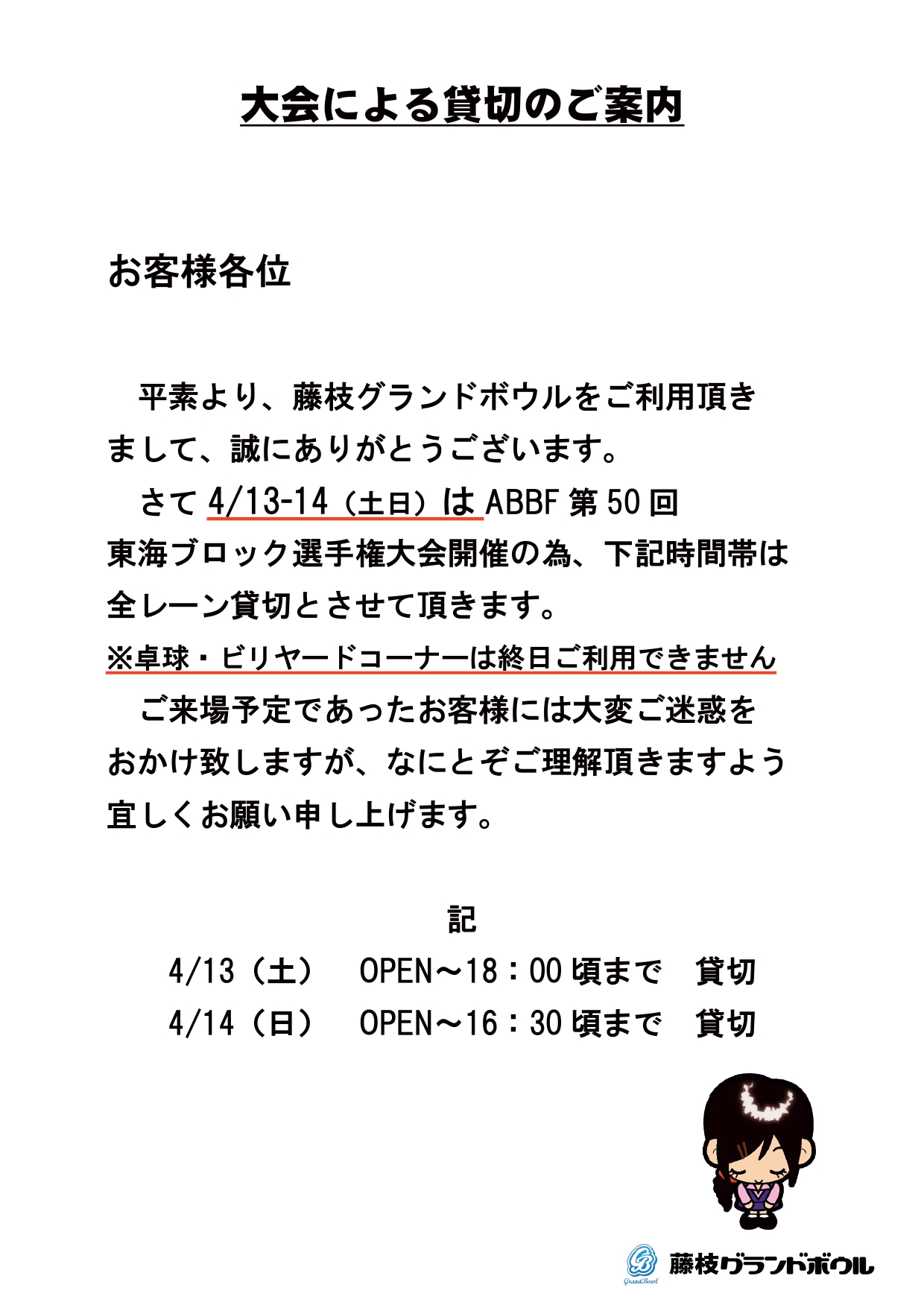 大会による貸切のご案内

お客様各位

平素より、藤枝グランドボウルをご利用頂きまして、誠にありがとうございます。

さて 4/13-14（土日）は ABBF 第 50 回東海ブロック選手権大会開催の為、下記時間帯は全レーン貸切とさせて頂きます。

※卓球・ビリヤードコーナーは終日ご利用できません

ご来場予定であったお客様には大変ご迷惑をおかけ致しますが、なにとぞご理解頂きますよう宜しくお願い申し上げます。

記

4/13（土）　OPEN～18：00 頃まで　貸切

4/14（日）　OPEN～16：30 頃まで　貸切

GrandBowl

藤枝グランドボウル